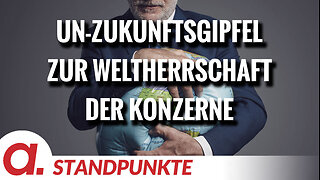 UN-ZUKUNFTSGIPFEL ZUR WELTHERRSCHAFT DER KONZERNE

a. STANDPUNKTE